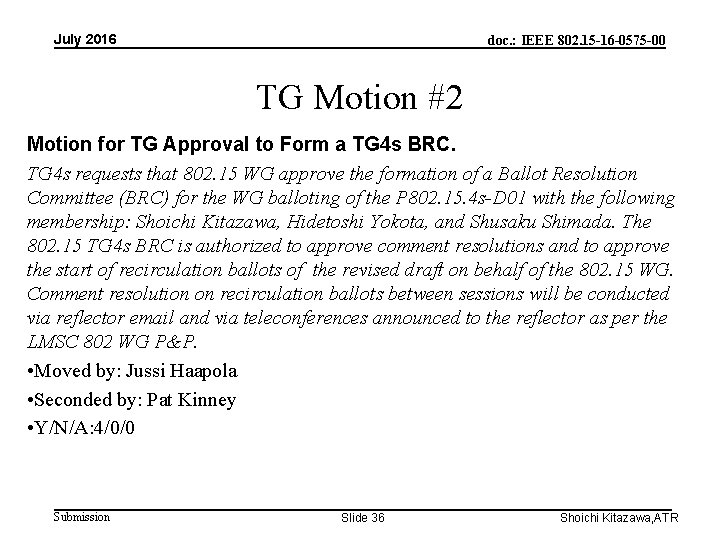 July 2016

doc.: IEEE 802.15-16-0575-00

TG Motion #2

Motion for TG Approval to Form a TG4s BRC.

TG4s requests that 802.15 WG approve the formation of a Ballot Resolution Committee (BRC) for the WG balloting of the P802.15.4s-D01 with the following membership: Shoichi Kitazawa, Hidetoshi Yokota, and Shusaku Shimada. The 802.15 TG4s BRC is authorized to approve comment resolutions and to approve the start of recirculation ballots of the revised draft on behalf of the 802.15 WG. Comment resolution on recirculation ballots between sessions will be conducted via reflector email and via teleconferences announced to the reflector as per the LMSC 802 WG P&P.

•Moved by: Jussi Haapola

•Seconded by: Pat Kinney

•Y/N/A:4/0/0

Submission

Slide 36

Shoichi Kitazawa,ATR